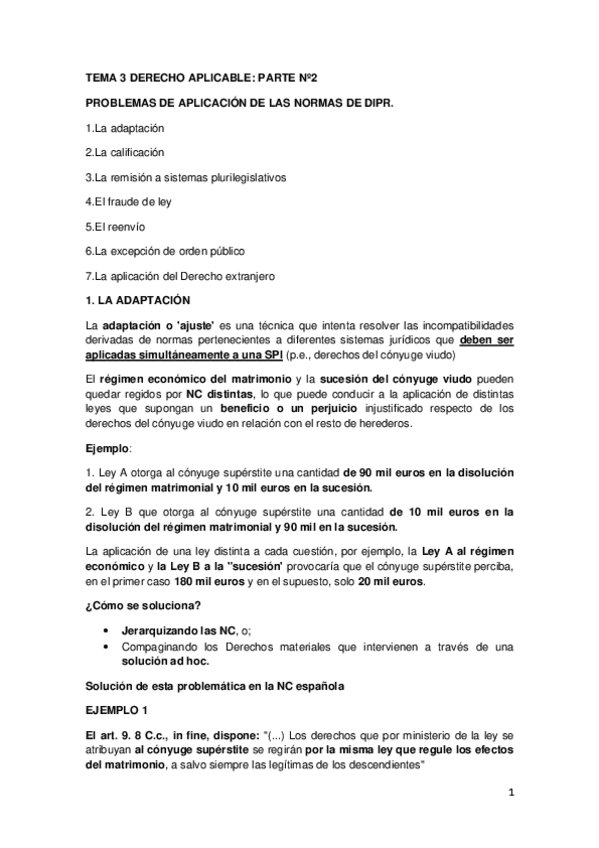 TEMA 3 DERECHO APLICABLE: PARTE Nº2

PROBLEMAS DE APLICACIÓN DE LAS NORMAS DE DIPR.

1.La adaptación

2.La calificación

3.La remisión a sistemas plurilegislativos

4.El fraude de ley

5.El reenvío

6.La excepción de orden público

7.La aplicación del Derecho extranjero

1. LA ADAPTACIÓN

La adaptación o 'ajuste' es una técnica que intenta resolver las incompatibilidades derivadas de normas pertenecientes a diferentes sistemas jurídicos que deben ser aplicadas simultáneamente a una SPI (p.e., derechos del cónyuge viudo)

El régimen económico del matrimonio y la sucesión del cónyuge viudo pueden quedar regidos por NC distintas, lo que puede conducir a la aplicación de distintas leyes que supongan un beneficio o un perjuicio injustificado respecto de los derechos del cónyuge viudo en relación con el resto de herederos.

Ejemplo:

1. Ley A otorga al cónyuge supérstite una cantidad de 90 mil euros en la disolución del régimen matrimonial y 10 mil euros en la sucesión.

2. Ley B que otorga al cónyuge supérstite una cantidad de 10 mil euros en la disolución del régimen matrimonial y 90 mil en la sucesión.

La aplicación de una ley distinta a cada cuestión, por ejemplo, la Ley A al régimen económico y la Ley B a la "sucesión' provocaría que el cónyuge supérstite perciba, en el primer caso 180 mil euros y en el supuesto, solo 20 mil euros.

¿Cómo se soluciona?

• Jerarquizando las NC, o;
• Compaginando los Derechos materiales que intervienen a través de una solución ad hoc.

Solución de esta problemática en la NC española

EJEMPLO 1

El art. 9. 8 C.c., in fine, dispone: "(...) Los derechos que por ministerio de la ley se atribuyan al cónyuge supérstite se regirán por la misma ley que regule los efectos del matrimonio, a salvo siempre las legítimas de los descendientes"

1